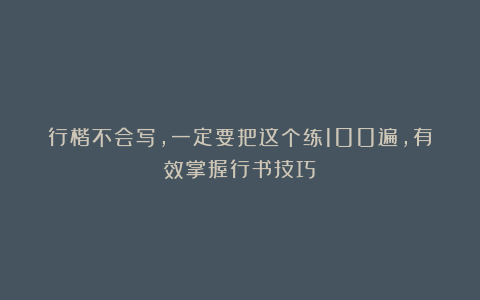 行楷不会写，一定要把这个练100遍，有效掌握行书技巧